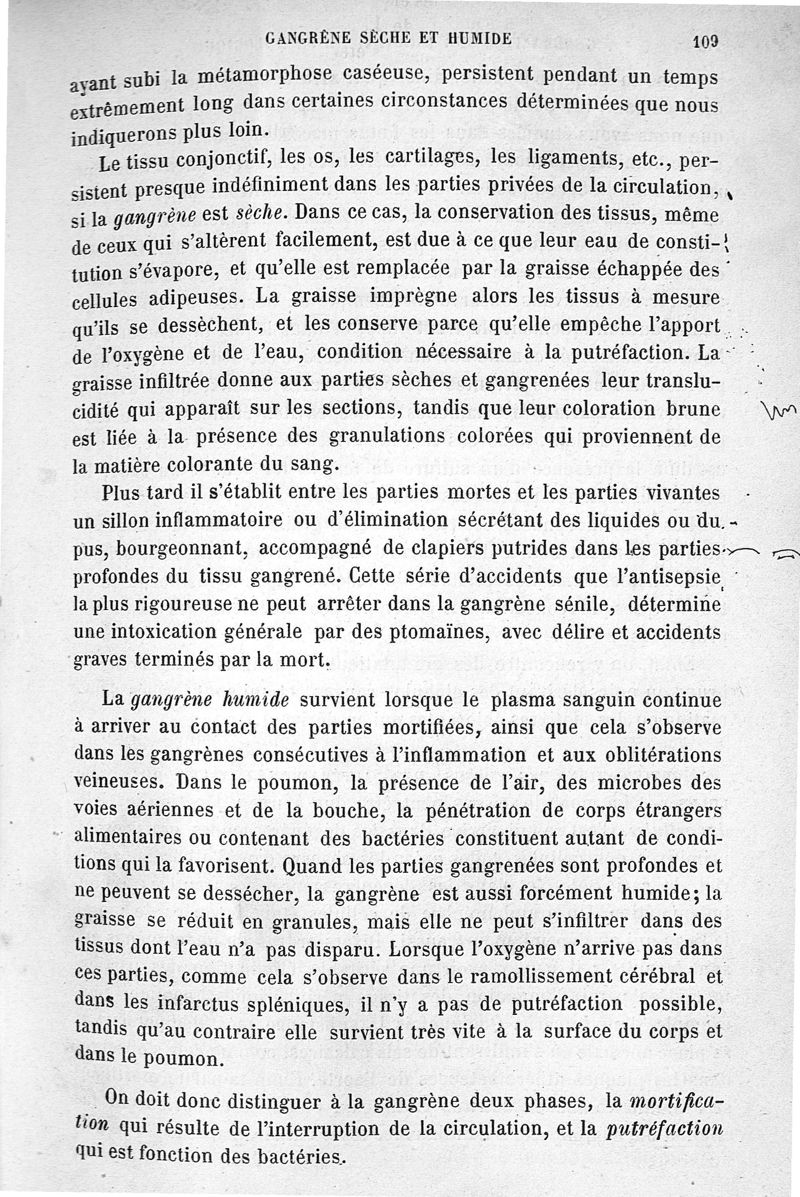 GANGRÈNE SÈCHE ET HUMIDE 109

ayant subi la métamorphose caséeuse, persistent pendant un temps extrêmement long dans certaines circonstances déterminées que nous indiquerons plus loin.

Le tissu conjonctif, les os, les cartilages, les ligaments, etc., persistent presque indéfiniment dans les parties privées de la circulation, si la *gangrène* est *sèche*. Dans ce cas, la conservation des tissus, même de ceux qui s'altèrent facilement, est due à ce que leur eau de constitution s'évapore, et qu'elle est remplacée par la graisse échappée des cellules adipeuses. La graisse imprègne alors les tissus à mesure qu'ils se dessèchent, et les conserve parce qu'elle empêche l'apport de l'oxygène et de l'eau, condition nécessaire à la putréfaction. La graisse infiltrée donne aux parties sèches et gangrenées leur translucidité qui apparaît sur les sections, tandis que leur coloration brune est liée à la présence des granulations colorées qui proviennent de la matière colorante du sang.

Plus tard il s'établit entre les parties mortes et les parties vivantes un sillon inflammatoire ou d'élimination sécrétant des liquides ou du pus, bourgeonnant, accompagné de clapiers putrides dans les parties profondes du tissu gangrené. Cette série d'accidents que l'antisepsie la plus rigoureuse ne peut arrêter dans la gangrène sénile, détermine une intoxication générale par des ptomaïnes, avec délire et accidents graves terminés par la mort.

La *gangrène humide* survient lorsque le plasma sanguin continue à arriver au contact des parties mortifiées, ainsi que cela s'observe dans les gangrènes consécutives à l'inflammation et aux oblitérations veineuses. Dans le poumon, la présence de l'air, des microbes des voies aériennes et de la bouche, la pénétration de corps étrangers alimentaires ou contenant des bactéries constituent autant de conditions qui la favorisent. Quand les parties gangrenées sont profondes et ne peuvent se dessécher, la gangrène est aussi forcément humide; la graisse se réduit en granules, mais elle ne peut s'infiltrer dans des tissus dont l'eau n'a pas disparu. Lorsque l'oxygène n'arrive pas dans ces parties, comme cela s'observe dans le ramollissement cérébral et dans les infarctus spléniques, il n'y a pas de putréfaction possible, tandis qu'au contraire elle survient très vite à la surface du corps et dans le poumon.

On doit donc distinguer à la gangrène deux phases, la *mortification* qui résulte de l'interruption de la circulation, et la *putréfaction* qui est fonction des bactéries.